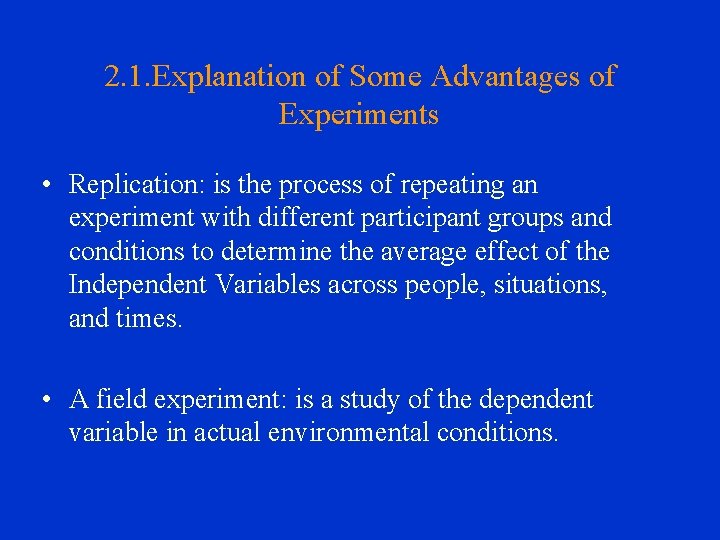 2.1.Explanation of Some Advantages of Experiments

• Replication: is the process of repeating an experiment with different participant groups and conditions to determine the average effect of the Independent Variables across people, situations, and times.

• A field experiment: is a study of the dependent variable in actual environmental conditions.